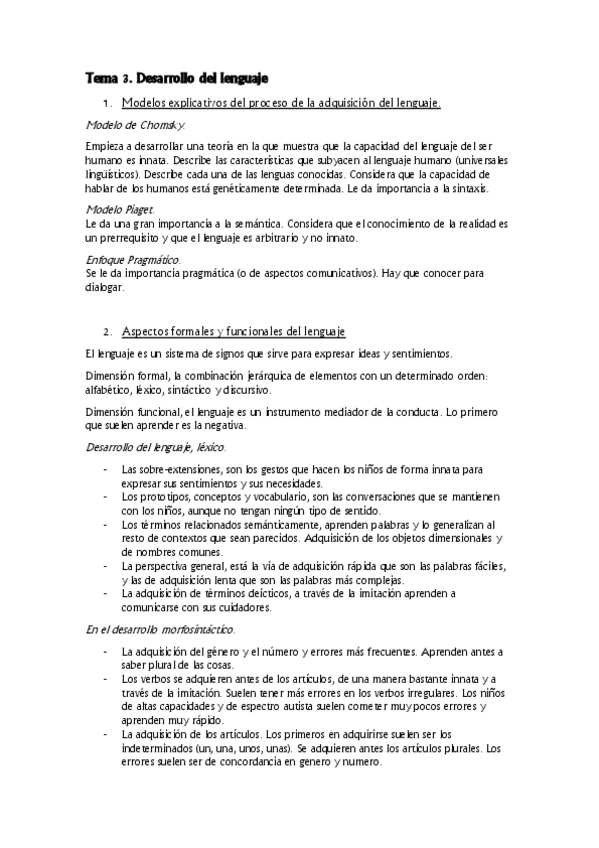 Tema 3. Desarrollo del lenguaje

1. Modelos explicativos del proceso de la adquisición del lenguaje.

Modelo de Chomsky.

Empieza a desarrollar una teoría en la que muestra que la capacidad del lenguaje del ser humano es innata. Describe las características que subyacen al lenguaje humano (universales lingüísticos). Describe cada una de las lenguas conocidas. Considera que la capacidad de hablar de los humanos está genéticamente determinada. Le da importancia a la sintaxis.

Modelo Piaget.
Le da una gran importancia a la semántica. Considera que el conocimiento de la realidad es un prerrequisito y que el lenguaje es arbitrario y no innato.

Enfoque Pragmático.
Se le da importancia pragmática (o de aspectos comunicativos). Hay que conocer para dialogar.

2. Aspectos formales y funcionales del lenguaje

El lenguaje es un sistema de signos que sirve para expresar ideas y sentimientos.

Dimensión formal, la combinación jerárquica de elementos con un determinado orden: alfabético, léxico, sintáctico y discursivo.

Dimensión funcional, el lenguaje es un instrumento mediador de la conducta. Lo primero que suelen aprender es la negativa.

Desarrollo del lenguaje, léxico.

- Las sobre-extensiones, son los gestos que hacen los niños de forma innata para expresar sus sentimientos y sus necesidades.
- Los prototipos, conceptos y vocabulario, son las conversaciones que se mantienen con los niños, aunque no tengan ningún tipo de sentido.
- Los términos relacionados semánticamente, aprenden palabras y lo generalizan al resto de contextos que sean parecidos. Adquisición de los objetos dimensionales y de nombres comunes.
- La perspectiva general, está la vía de adquisición rápida que son las palabras fáciles, y las de adquisición lenta que son las palabras más complejas.
- La adquisición de términos deícticos, a través de la imitación aprenden a comunicarse con sus cuidadores.

En el desarrollo morfosintáctico.

- La adquisición del género y el número y errores más frecuentes. Aprenden antes a saber plural de las cosas.
- Los verbos se adquieren antes de los artículos, de una manera bastante innata y a través de la imitación. Suelen tener más errores en los verbos irregulares. Los niños de altas capacidades y de espectro autista suelen cometer muy pocos errores y aprenden muy rápido.
- La adquisición de los artículos. Los primeros en adquirirse suelen ser los indeterminados (un, una, unos, unas). Se adquieren antes los artículos plurales. Los errores suelen ser de concordancia en genero y numero.